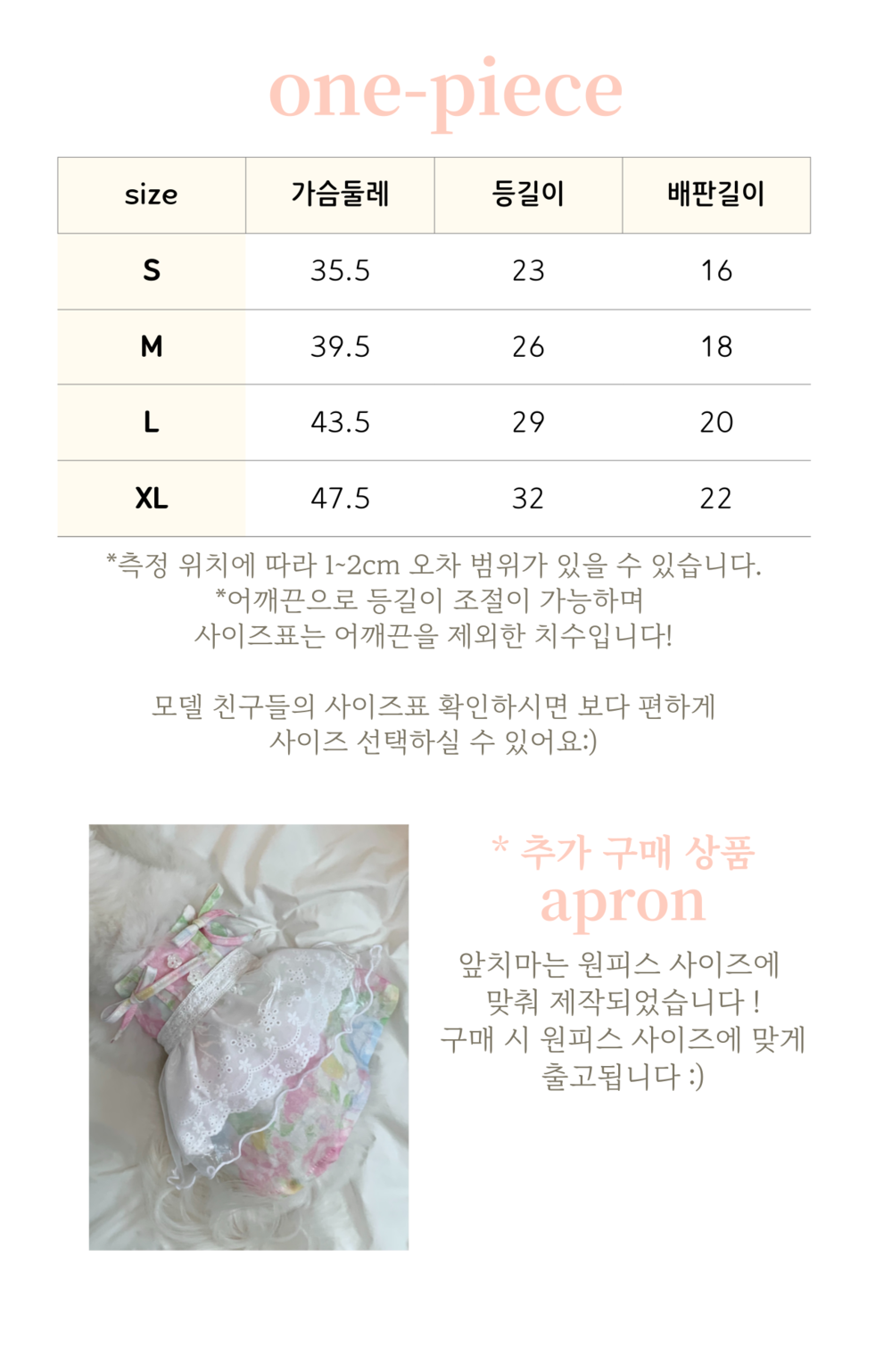 one-piece

| size | 가슴둘레 | 등길이 | 배판길이 |
|---|---|---|---|
| S | 35.5 | 23 | 16 |
| M | 39.5 | 26 | 18 |
| L | 43.5 | 29 | 20 |
| XL | 47.5 | 32 | 22 |

*측정 위치에 따라 1~2cm 오차 범위가 있을 수 있습니다.
*어깨끈으로 등길이 조절이 가능하며
사이즈표는 어깨끈을 제외한 치수입니다!

모델 친구들의 사이즈표 확인하시면 보다 편하게
사이즈 선택하실 수 있어요:)

* 추가 구매 상품
apron
앞치마는 원피스 사이즈에
맞춰 제작되었습니다 !
구매 시 원피스 사이즈에 맞게
출고됩니다 :)